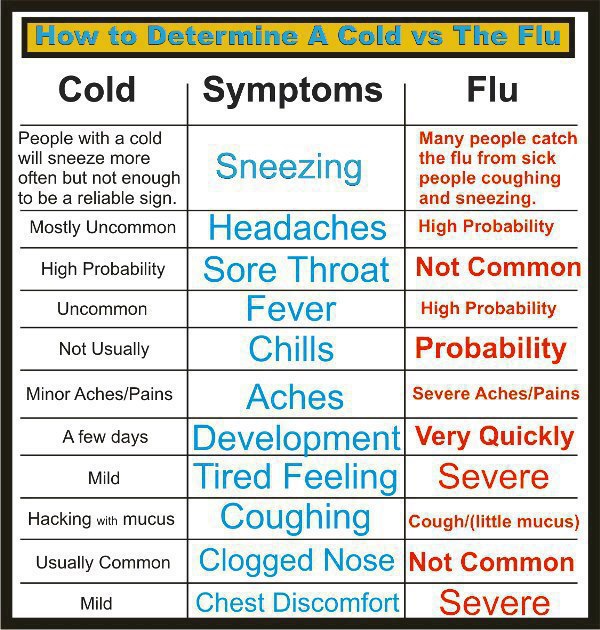 How to Determine A Cold vs The Flu

| Cold | Symptoms | Flu |
|---|---|---|
| People with a cold will sneeze more often but not enough to be a reliable sign. | Sneezing | Many people catch the flu from sick people coughing and sneezing. |
| Mostly Uncommon | Headaches | High Probability |
| High Probability | Sore Throat | Not Common |
| Uncommon | Fever | High Probability |
| Not Usually | Chills | Probability |
| Minor Aches/Pains | Aches | Severe Aches/Pains |
| A few days | Development | Very Quickly |
| Mild | Tired Feeling | Severe |
| Hacking with mucus | Coughing | Cough/(little mucus) |
| Usually Common | Clogged Nose | Not Common |
| Mild | Chest Discomfort | Severe |